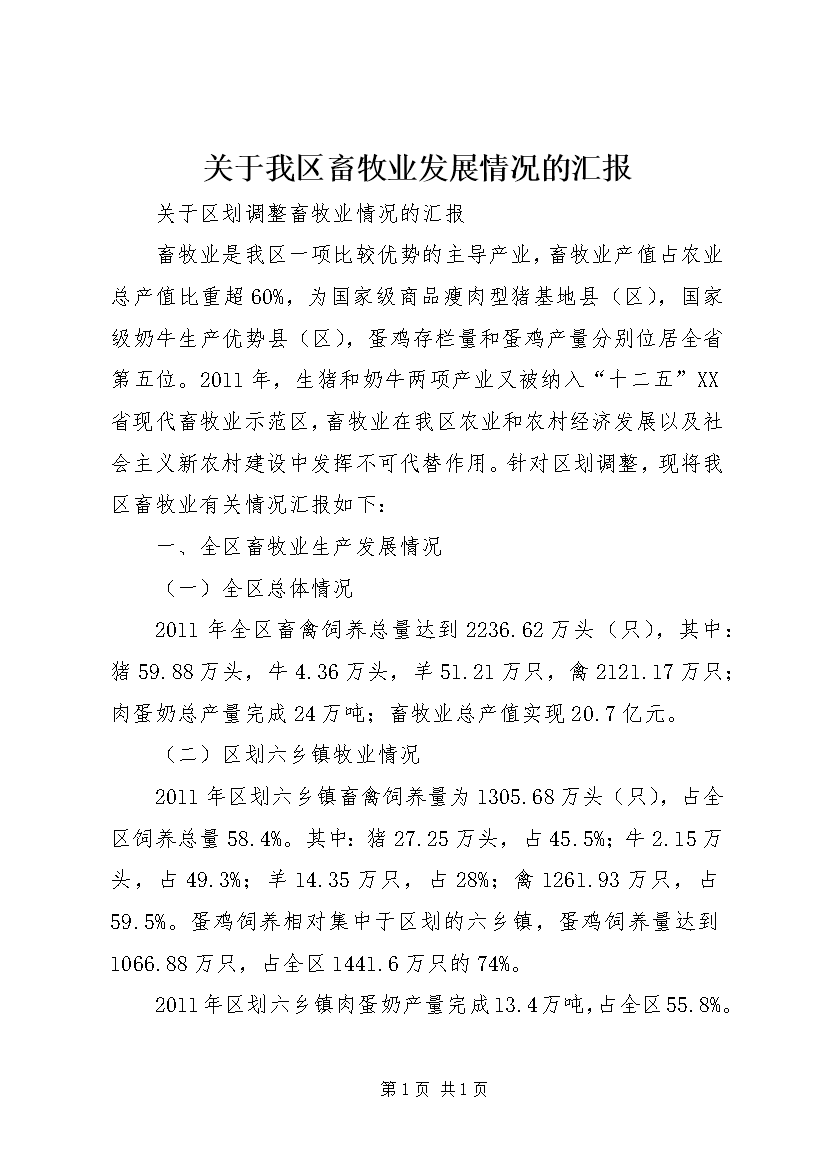 关于我区畜牧业发展情况的汇报

关于区划调整畜牧业情况的汇报

畜牧业是我区一项比较优势的主导产业，畜牧业产值占农业总产值比重超60%，为国家级商品瘦肉型猪基地县（区），国家级奶牛生产优势县（区），蛋鸡存栏量和蛋鸡产量分别位居全省第五位。2011年，生猪和奶牛两项产业又被纳入“十二五”XX省现代畜牧业示范区，畜牧业在我区农业和农村经济发展以及社会主义新农村建设中发挥不可代替作用。针对区划调整，现将我区畜牧业有关情况汇报如下：

一、全区畜牧业生产发展情况

（一）全区总体情况

2011年全区畜禽饲养总量达到2236.62万头（只），其中：猪59.88万头，牛4.36万头，羊51.21万只，禽2121.17万只；肉蛋奶总产量完成24万吨；畜牧业总产值实现20.7亿元。

（二）区划六乡镇牧业情况

2011年区划六乡镇畜禽饲养量为1305.68万头（只），占全区饲养总量58.4%。其中：猪27.25万头，占45.5%；牛2.15万头，占49.3%；羊14.35万只，占28%；禽1261.93万只，占59.5%。蛋鸡饲养相对集中于区划的六乡镇，蛋鸡饲养量达到1066.88万只，占全区1441.6万只的74%。

2011年区划六乡镇肉蛋奶产量完成13.4万吨，占全区55.8%。

第1页 共1页